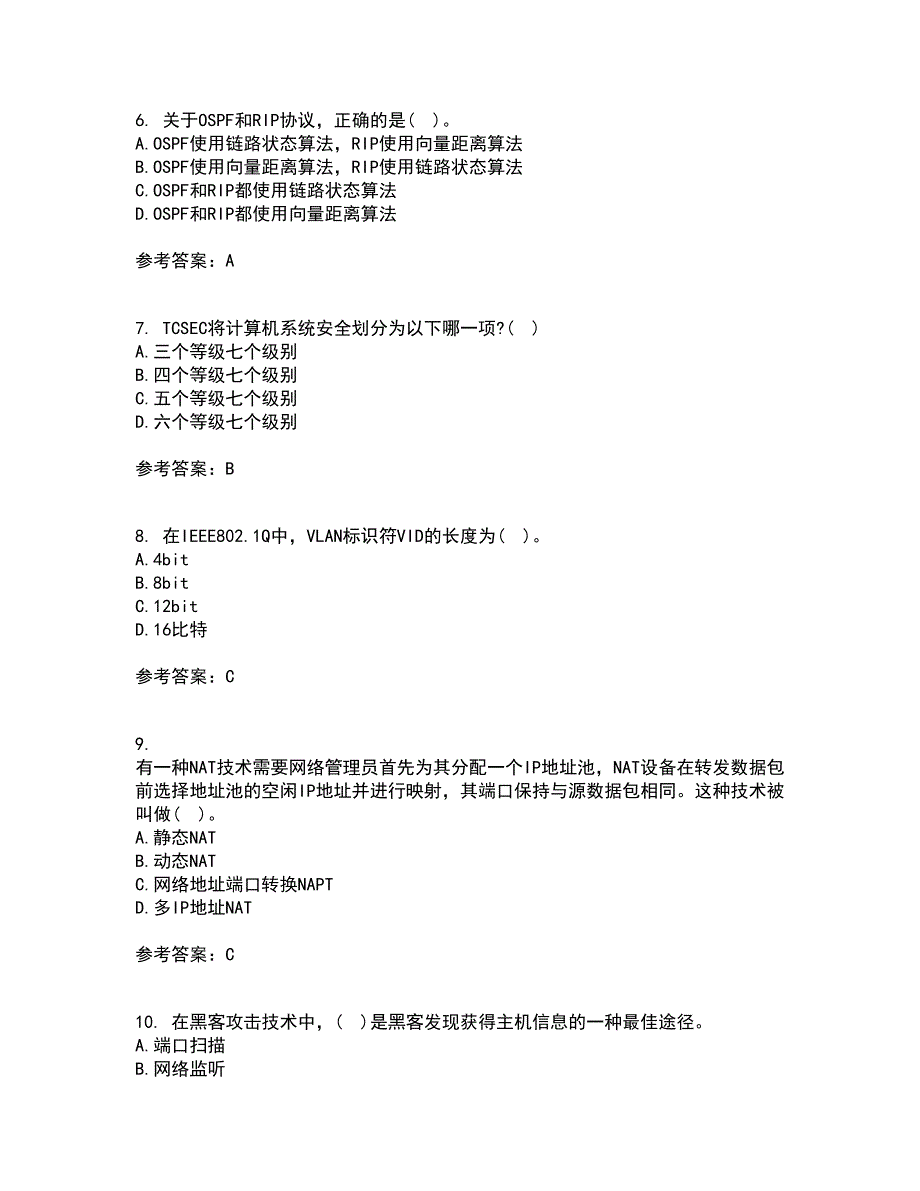 6. 关于OSPF和RIP协议，正确的是（ ）。
A.OSPF使用链路状态算法，RIP使用向量距离算法
B.OSPF使用向量距离算法，RIP使用链路状态算法
C.OSPF和RIP都使用链路状态算法
D.OSPF和RIP都使用向量距离算法

参考答案：A

7. TCSEC将计算机系统安全划分为以下哪一项?（ ）
A.三个等级七个级别
B.四个等级七个级别
C.五个等级七个级别
D.六个等级七个级别

参考答案：B

8. 在IEEE802.1Q中，VLAN标识符VID的长度为（ ）。
A.4bit
B.8bit
C.12bit
D.16比特

参考答案：C

9.
有一种NAT技术需要网络管理员首先为其分配一个IP地址池，NAT设备在转发数据包前选择地址池的空闲IP地址并进行映射，其端口保持与源数据包相同。这种技术被叫做（ ）。
A.静态NAT
B.动态NAT
C.网络地址端口转换NAPT
D.多IP地址NAT

参考答案：C

10. 在黑客攻击技术中，（ ）是黑客发现获得主机信息的一种最佳途径。
A.端口扫描
B.网络监听